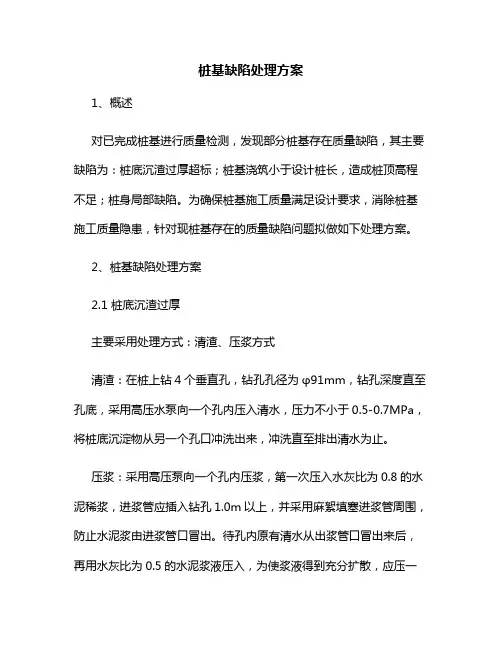 桩基缺陷处理方案

1、概述

对已完成桩基进行质量检测，发现部分桩基存在质量缺陷，其主要缺陷为：桩底沉渣过厚超标；桩基浇筑小于设计桩长，造成桩顶高程不足；桩身局部缺陷。为确保桩基施工质量满足设计要求，消除桩基施工质量隐患，针对现桩基存在的质量缺陷问题拟做如下处理方案。

2、桩基缺陷处理方案

2.1 桩底沉渣过厚

主要采用处理方式：清渣、压浆方式

清渣：在桩上钻 4 个垂直孔，钻孔孔径为 φ91mm，钻孔深度直至孔底，采用高压水泵向一个孔内压入清水，压力不小于 0.5-0.7MPa，将桩底沉淀物从另一个孔口冲洗出来，冲洗直至排出清水为止。

压浆：采用高压泵向一个孔内压浆，第一次压入水灰比为 0.8 的水泥稀浆，进浆管应插入钻孔 1.0m 以上，并采用麻絮填塞进浆管周围，防止水泥浆由进浆管口冒出。待孔内原有清水从出浆管口冒出来后，再用水灰比为 0.5 的水泥浆液压入，为使浆液得到充分扩散，应压一